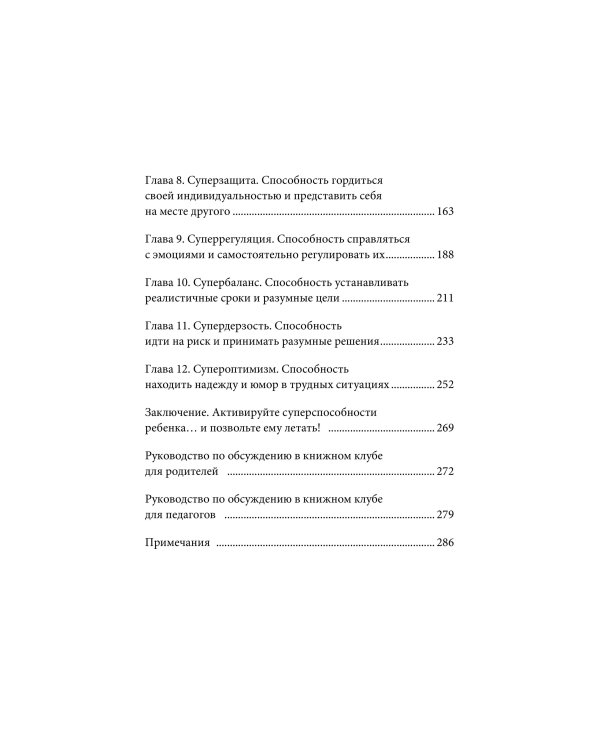 Глава 8. Суперзащита. Способность гордиться своей индивидуальностью и представить себя на месте другого 163

Глава 9. Суперрегуляция. Способность справляться с эмоциями и самостоятельно регулировать их 188

Глава 10. Супербаланс. Способность устанавливать реалистичные сроки и разумные цели 211

Глава 11. Супердерзость. Способность идти на риск и принимать разумные решения 233

Глава 12. Супероптимизм. Способность находить надежду и юмор в трудных ситуациях 252

Заключение. Активируйте суперспособности ребенка… и позвольте ему летать! 269

Руководство по обсуждению в книжном клубе для родителей 272

Руководство по обсуждению в книжном клубе для педагогов 279

Примечания 286